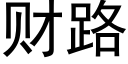 财路